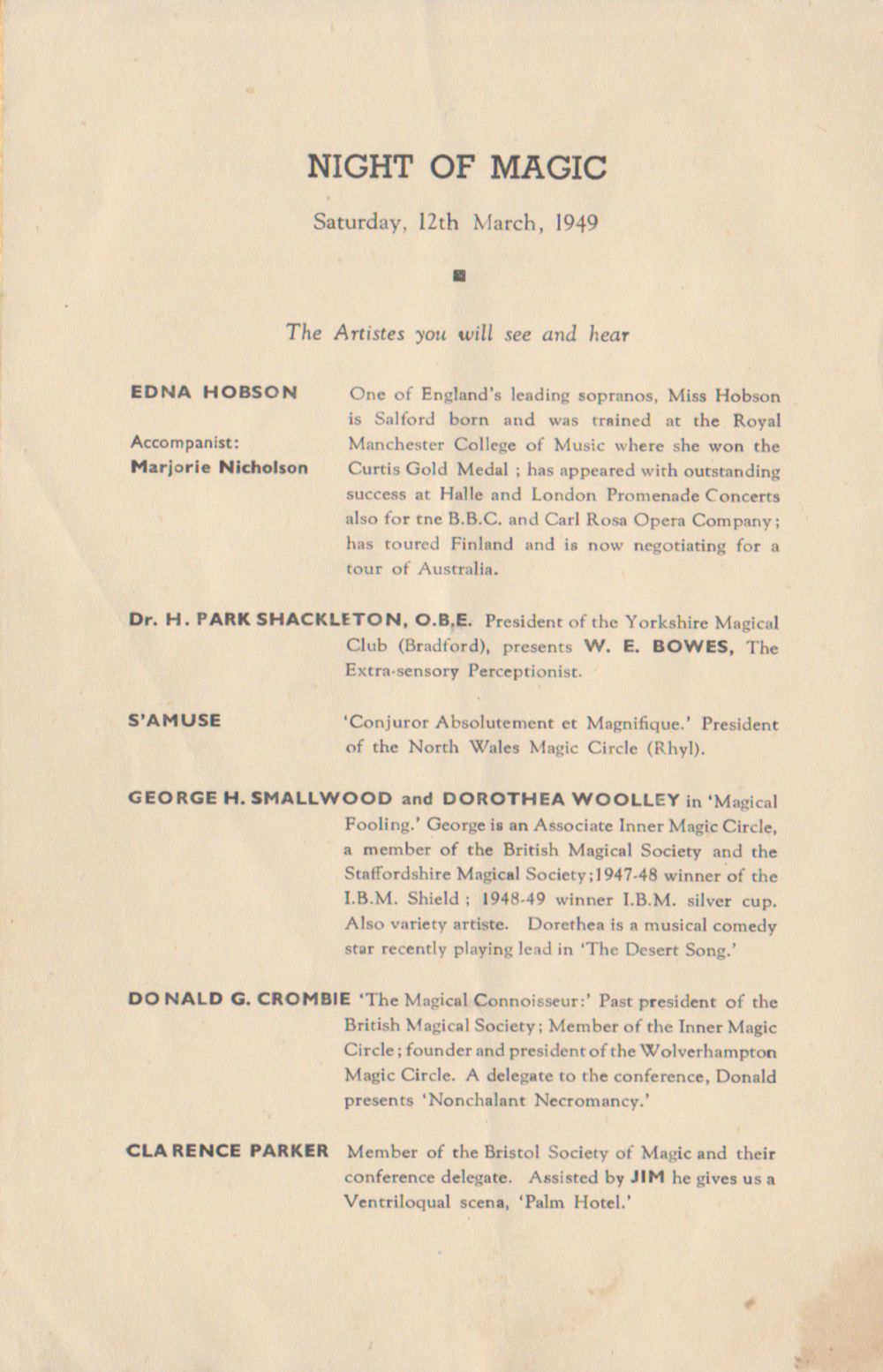 NIGHT OF MAGIC

Saturday, 12th March, 1949

The Artistes you will see and hear

EDNA HOBSON

Accompanist:
Marjorie Nicholson

One of England's leading sopranos, Miss Hobson is Salford born and was trained at the Royal Manchester College of Music where she won the Curtis Gold Medal ; has appeared with outstanding success at Halle and London Promenade Concerts also for tne B.B.C. and Carl Rosa Opera Company; has toured Finland and is now negotiating for a tour of Australia.

Dr. H. PARK SHACKLETON, O.B.E. President of the Yorkshire Magical Club (Bradford), presents W. E. BOWES, The Extra-sensory Perceptionist.

S'AMUSE

'Conjuror Absolutement et Magnifique.' President of the North Wales Magic Circle (Rhyl).

GEORGE H. SMALLWOOD and DOROTHEA WOOLLEY in 'Magical Fooling.' George is an Associate Inner Magic Circle, a member of the British Magical Society and the Staffordshire Magical Society;1947-48 winner of the I.B.M. Shield ; 1948-49 winner I.B.M. silver cup. Also variety artiste. Dorethea is a musical comedy star recently playing lead in 'The Desert Song.'

DONALD G. CROMBIE 'The Magical Connoisseur:' Past president of the British Magical Society; Member of the Inner Magic Circle; founder and president of the Wolverhampton Magic Circle. A delegate to the conference, Donald presents 'Nonchalant Necromancy.'

CLARENCE PARKER Member of the Bristol Society of Magic and their conference delegate. Assisted by JIM he gives us a Ventriloqual scena, 'Palm Hotel.'